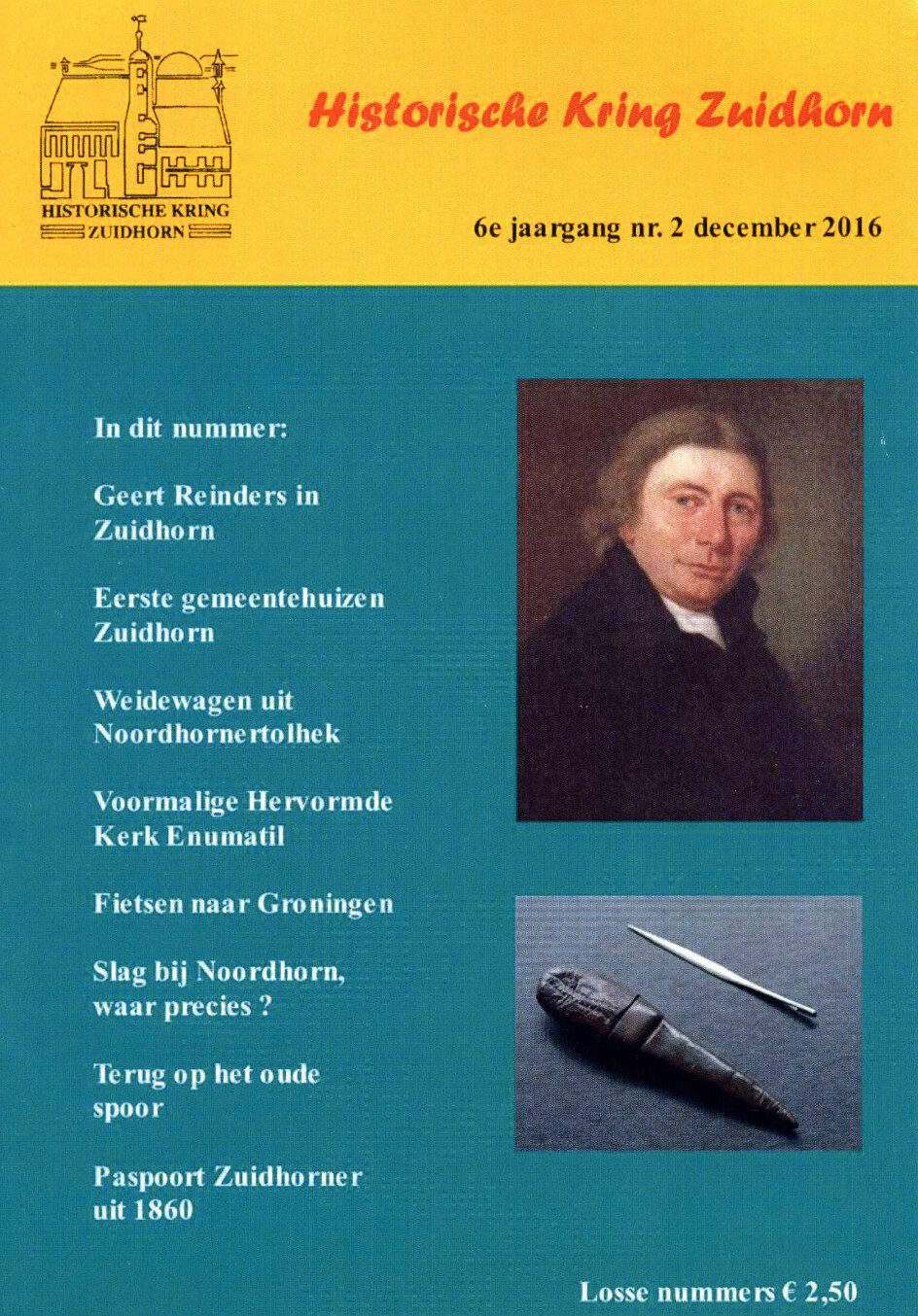 HISTORISCHE KRING ZUIDHORN

Historische Kring Zuidhorn

6e jaargang nr. 2 december 2016

In dit nummer:

Geert Reinders in Zuidhorn

Eerste gemeentehuizen Zuidhorn

Weidewagen uit Noordhornertolhek

Voormalige Hervormde Kerk Enumatil

Fietsen naar Groningen

Slag bij Noordhorn, waar precies ?

Terug op het oude spoor

Paspoort Zuidhorner uit 1860

Losse nummers € 2,50